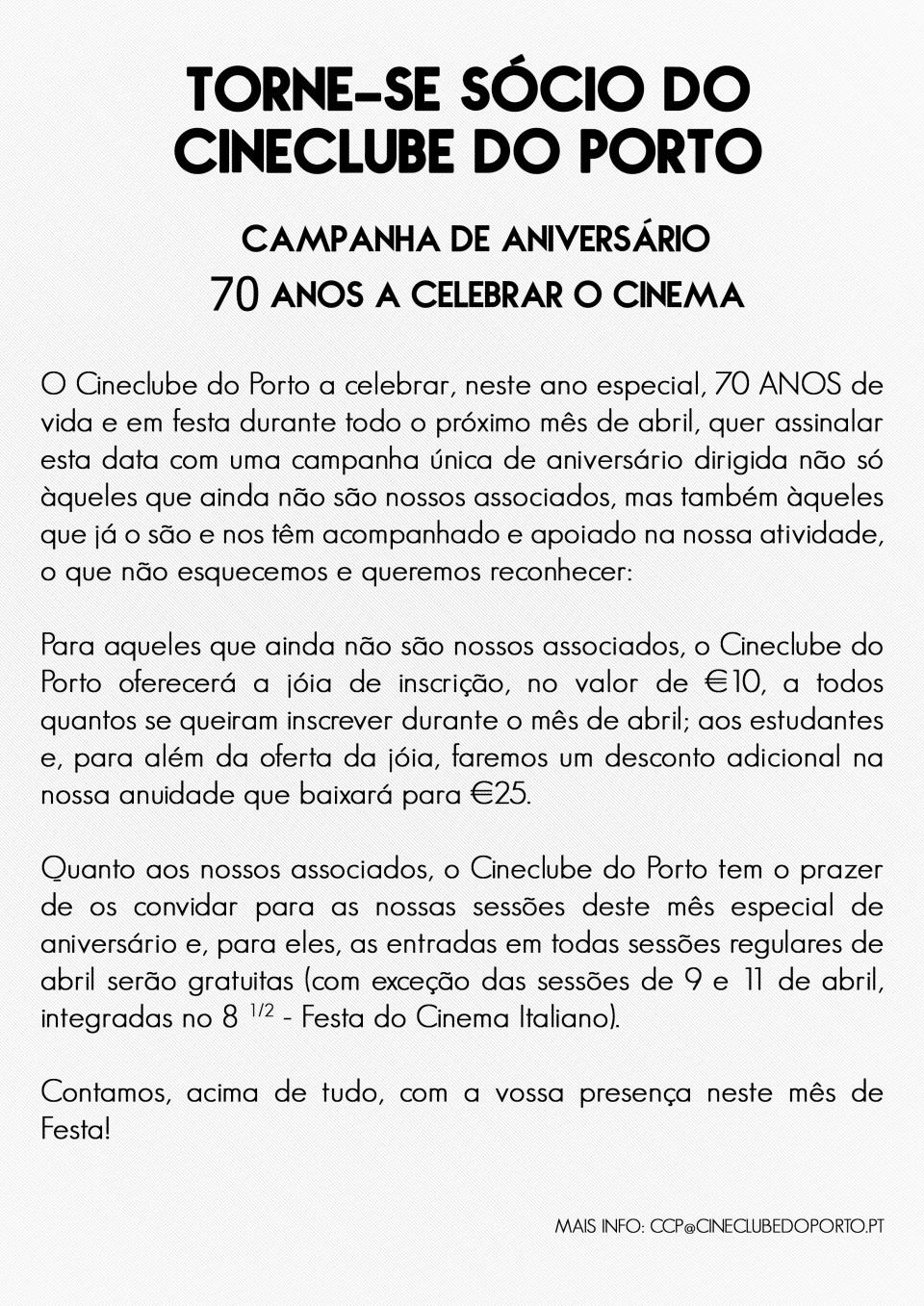 TORNE-SE SÓCIO DO CINECLUBE DO PORTO

CAMPANHA DE ANIVERSÁRIO
70 ANOS A CELEBRAR O CINEMA

O Cineclube do Porto a celebrar, neste ano especial, 70 ANOS de vida e em festa durante todo o próximo mês de abril, quer assinalar esta data com uma campanha única de aniversário dirigida não só àqueles que ainda não são nossos associados, mas também àqueles que já o são e nos têm acompanhado e apoiado na nossa atividade, o que não esquecemos e queremos reconhecer:

Para aqueles que ainda não são nossos associados, o Cineclube do Porto oferecerá a jóia de inscrição, no valor de €10, a todos quantos se queiram inscrever durante o mês de abril; aos estudantes e, para além da oferta da jóia, faremos um desconto adicional na nossa anuidade que baixará para €25.

Quanto aos nossos associados, o Cineclube do Porto tem o prazer de os convidar para as nossas sessões deste mês especial de aniversário e, para eles, as entradas em todas sessões regulares de abril serão gratuitas (com exceção das sessões de 9 e 11 de abril, integradas no 8 $^{1/2}$ - Festa do Cinema Italiano).

Contamos, acima de tudo, com a vossa presença neste mês de Festa!

MAIS INFO: CCP@CINECLUBEDOPORTO.PT